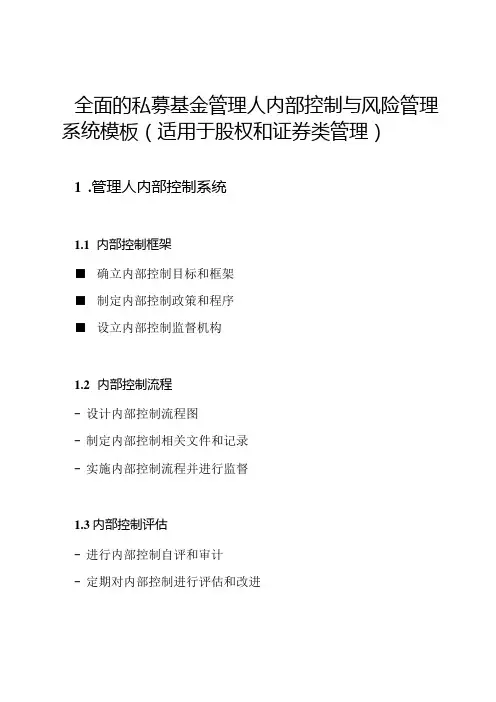 全面的私募基金管理人内部控制与风险管理系统模板（适用于股权和证券类管理）

1 .管理人内部控制系统

1.1 内部控制框架

■ 确立内部控制目标和框架

■ 制定内部控制政策和程序

■ 设立内部控制监督机构

1.2 内部控制流程

- 设计内部控制流程图

- 制定内部控制相关文件和记录

- 实施内部控制流程并进行监督

1.3 内部控制评估

- 进行内部控制自评和审计

- 定期对内部控制进行评估和改进